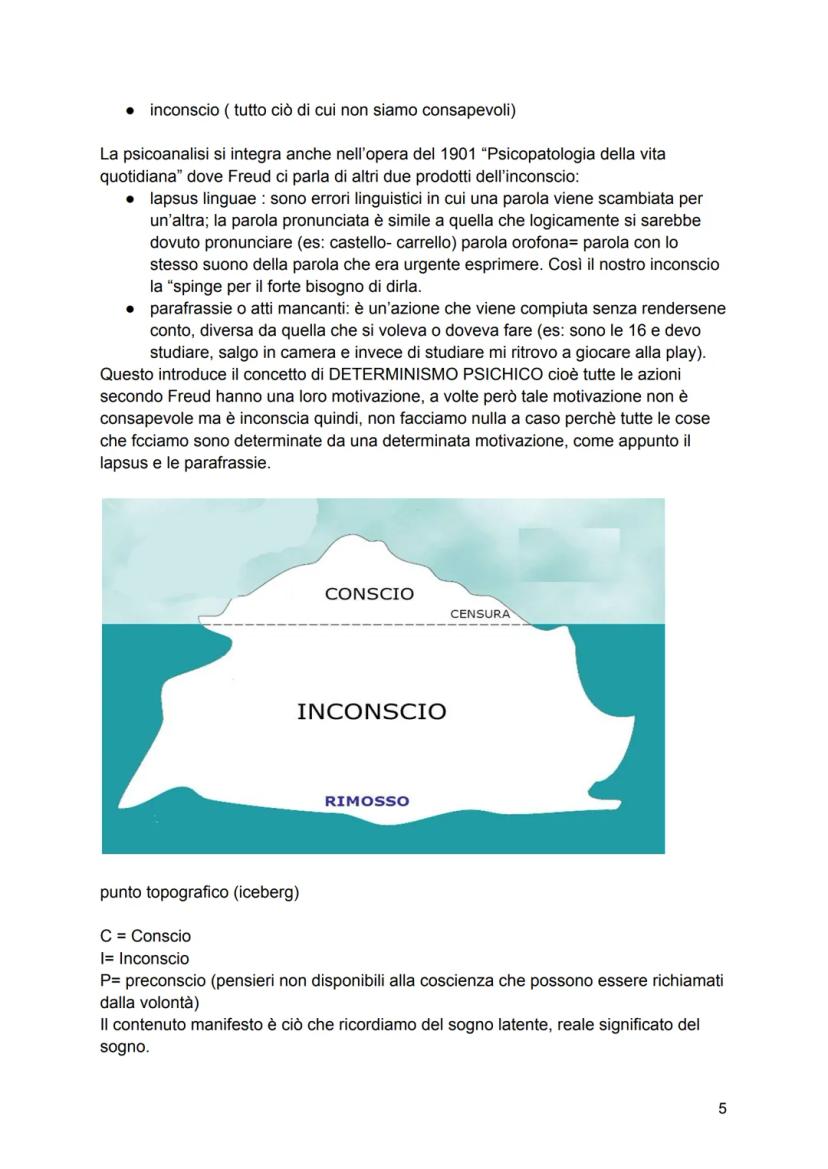 ● inconscio ( tutto ciò di cui non siamo consapevoli)

La psicoanalisi si integra anche nell'opera del 1901 "Psicopatologia della vita quotidiana" dove Freud ci parla di altri due prodotti dell'inconscio:

● lapsus linguae : sono errori linguistici in cui una parola viene scambiata per un'altra; la parola pronunciata è simile a quella che logicamente si sarebbe dovuto pronunciare (es: castello- carrello) parola orofona= parola con lo stesso suono della parola che era urgente esprimere. Così il nostro inconscio la "spinge per il forte bisogno di dirla.

● parafrassie o atti mancanti: è un'azione che viene compiuta senza rendersene conto, diversa da quella che si voleva o doveva fare (es: sono le 16 e devo studiare, salgo in camera e invece di studiare mi ritrovo a giocare alla play).

Questo introduce il concetto di DETERMINISMO PSICHICO cioè tutte le azioni secondo Freud hanno una loro motivazione, a volte però tale motivazione non è consapevole ma è inconscia quindi, non facciamo nulla a caso perchè tutte le cose che fcciamo sono determinate da una determinata motivazione, come appunto il lapsus e le parafrassie.

CONSCIO
CENSURA
INCONSCIO
RIMOSSO

punto topografico (iceberg)

C = Conscio
I= Inconscio
P= preconscio (pensieri non disponibili alla coscienza che possono essere richiamati dalla volontà)
Il contenuto manifesto è ciò che ricordiamo del sogno latente, reale significato del sogno.

5